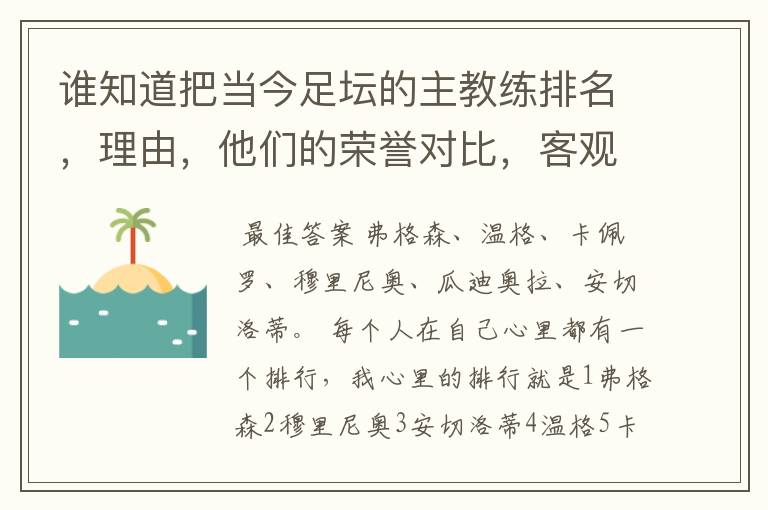 谁知道把当今足坛的主教练排名，理由，他们的荣誉对比，客观

最佳答案 弗格森、温格、卡佩罗、穆里尼奥、瓜迪奥拉、安切洛蒂。 每个人在自己心里都有一个排行，我心里的排行就是1弗格森2穆里尼奥3安切洛蒂4温格5卡